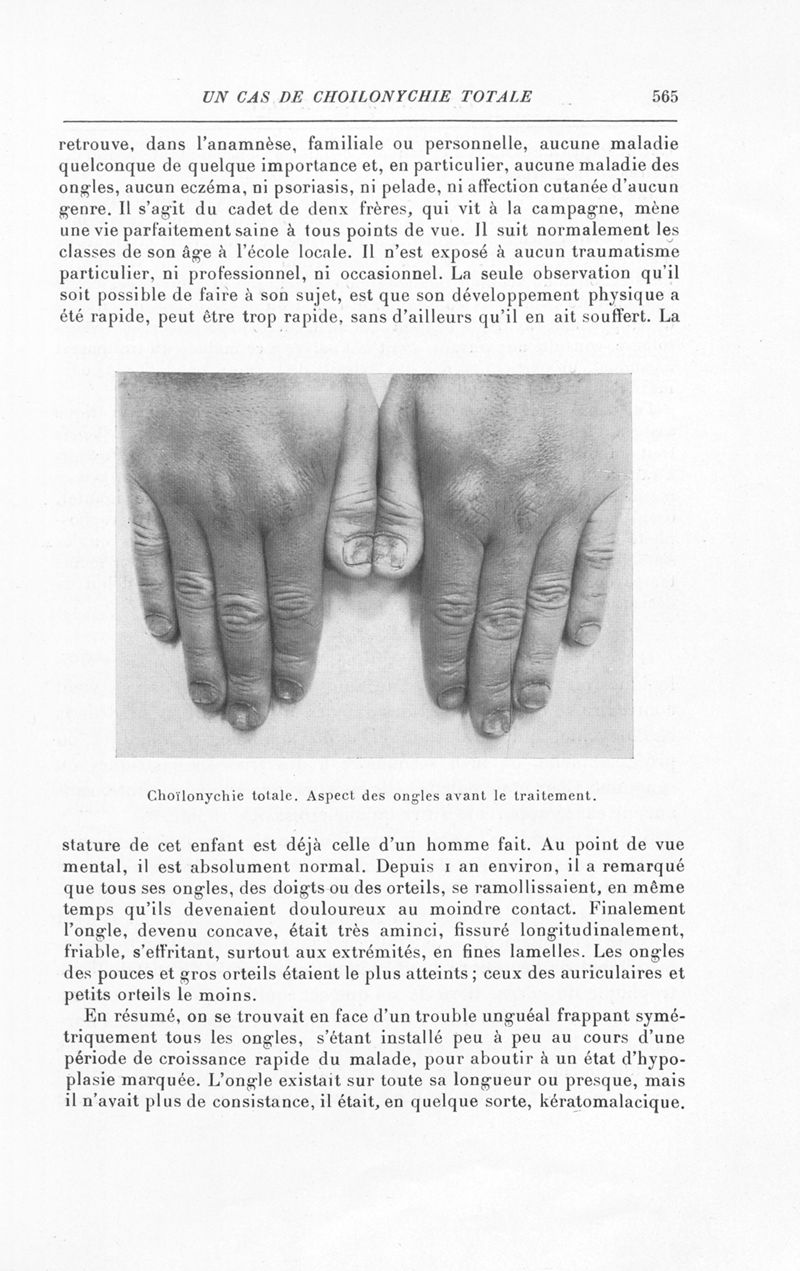 UN CAS DE CHOILONYCHIE TOTALE 565

retrouve, dans l'anamnèse, familiale ou personnelle, aucune maladie quelconque de quelque importance et, en particulier, aucune maladie des ongles, aucun eczéma, ni psoriasis, ni pelade, ni affection cutanée d'aucun genre. Il s'agit du cadet de deux frères, qui vit à la campagne, mène une vie parfaitement saine à tous points de vue. Il suit normalement les classes de son âge à l'école locale. Il n'est exposé à aucun traumatisme particulier, ni professionnel, ni occasionnel. La seule observation qu'il soit possible de faire à son sujet, est que son développement physique a été rapide, peut être trop rapide, sans d'ailleurs qu'il en ait souffert. La

Choïlonychie totale. Aspect des ongles avant le traitement.

stature de cet enfant est déjà celle d'un homme fait. Au point de vue mental, il est absolument normal. Depuis 1 an environ, il a remarqué que tous ses ongles, des doigts ou des orteils, se ramollissaient, en même temps qu'ils devenaient douloureux au moindre contact. Finalement l'ongle, devenu concave, était très aminci, fissuré longitudinalement, friable, s'effritant, surtout aux extrémités, en fines lamelles. Les ongles des pouces et gros orteils étaient le plus atteints ; ceux des auriculaires et petits orteils le moins.

En résumé, on se trouvait en face d'un trouble unguéal frappant symétriquement tous les ongles, s'étant installé peu à peu au cours d'une période de croissance rapide du malade, pour aboutir à un état d'hypoplasie marquée. L'ongle existait sur toute sa longueur ou presque, mais il n'avait plus de consistance, il était, en quelque sorte, kératomalacique.